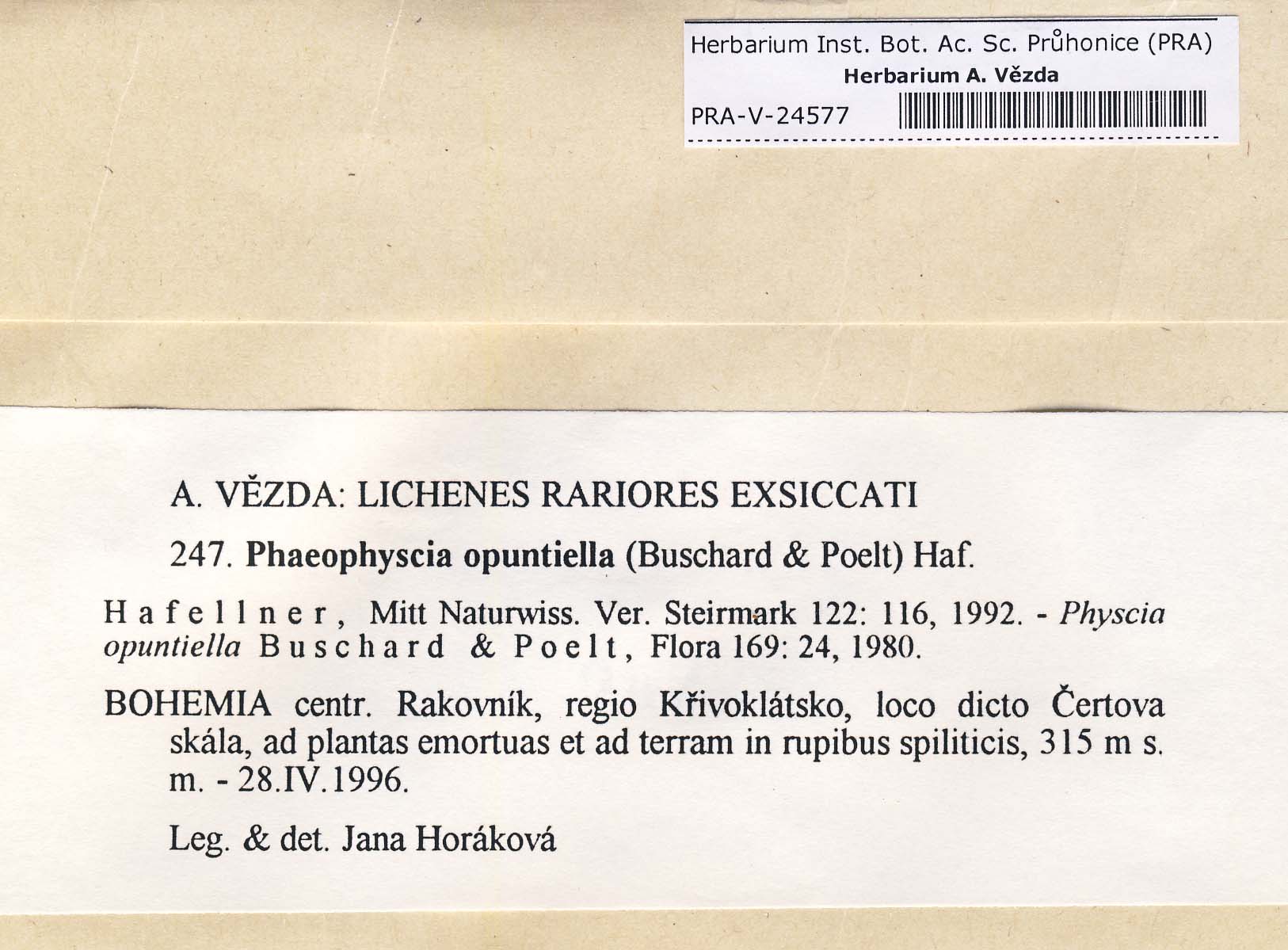 Herbarium Inst. Bot. Ac. Sc. Průhonice (PRA)
Herbarium A. Vězda
PRA-V-24577

A. VĚZDA: LICHENES RARIORES EXSICCATI

247. Phaeophyscia opuntiella (Buschard & Poelt) Haf.

Hafellner, Mitt Naturwiss. Ver. Steirmark 122: 116, 1992. - Physcia opuntiella Buschard & Poelt, Flora 169: 24, 1980.

BOHEMIA centr. Rakovník, regio Křivoklátsko, loco dicto Čertova skála, ad plantas emortuas et ad terram in rupibus spiliticis, 315 m s. m. - 28.IV.1996.

Leg. & det. Jana Horáková